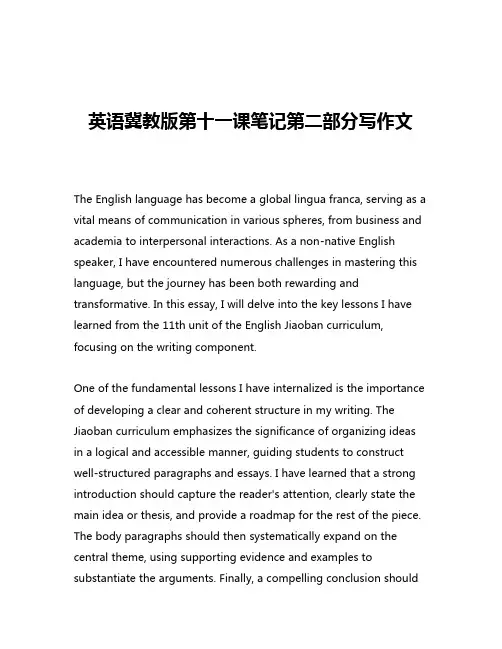 英语冀教版第十一课笔记第二部分写作文

The English language has become a global lingua franca, serving as a vital means of communication in various spheres, from business and academia to interpersonal interactions. As a non-native English speaker, I have encountered numerous challenges in mastering this language, but the journey has been both rewarding and transformative. In this essay, I will delve into the key lessons I have learned from the 11th unit of the English Jiaoban curriculum, focusing on the writing component.

One of the fundamental lessons I have internalized is the importance of developing a clear and coherent structure in my writing. The Jiaoban curriculum emphasizes the significance of organizing ideas in a logical and accessible manner, guiding students to construct well-structured paragraphs and essays. I have learned that a strong introduction should capture the reader's attention, clearly state the main idea or thesis, and provide a roadmap for the rest of the piece. The body paragraphs should then systematically expand on the central theme, using supporting evidence and examples to substantiate the arguments. Finally, a compelling conclusion should